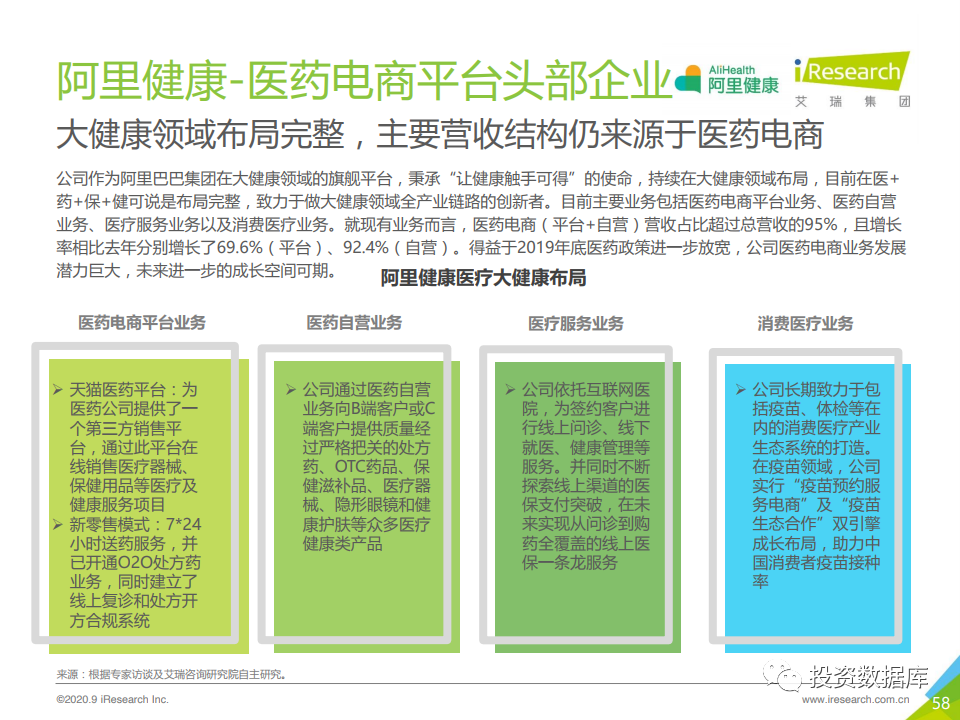 阿里健康-医药电商平台头部企业

AliHealth 阿里健康

iResearch 艾瑞集团

大健康领域布局完整，主要营收结构仍来源于医药电商

公司作为阿里巴巴集团在大健康领域的旗舰平台，秉承“让健康触手可得”的使命，持续在大健康领域布局，目前在医+药+保+健可说是布局完整，致力于做大健康领域全产业链路的创新者。目前主要业务包括医药电商平台业务、医药自营业务、医疗服务业务以及消费医疗业务。就现有业务而言，医药电商（平台+自营）营收占比超过总营收的95%，且增长率相比去年分别增长了69.6%（平台）、92.4%（自营）。得益于2019年底医药政策进一步放宽，公司医药电商业务发展潜力巨大，未来进一步的成长空间可期。

阿里健康医疗大健康布局

医药电商平台业务

➢ 天猫医药平台：为医药公司提供了一个第三方销售平台，通过此平台在线销售医疗器械、保健用品等医疗及健康服务项目
➢ 新零售模式：7*24小时送药服务，并已开通O2O处方药业务，同时建立了线上复诊和处方开方合规系统

医药自营业务

➢ 公司通过医药自营业务向B端客户或C端客户提供质量经过严格把关的处方药、OTC药品、保健滋补品、医疗器械、隐形眼镜和健康护肤等众多医疗健康类产品

医疗服务业务

➢ 公司依托互联网医院，为签约客户进行线上问诊、线下就医、健康管理等服务。并同时不断探索线上渠道的医保支付突破，在未来实现从问诊到购药全覆盖的线上医保一条龙服务

消费医疗业务

➢ 公司长期致力于包括疫苗、体检等在内的消费医疗产业生态系统的打造。在疫苗领域，公司实行“疫苗预约服务电商”及“疫苗生态合作”双引擎成长布局，助力中国消费者疫苗接种率

来源：根据专家访谈及艾瑞咨询研究院自主研究。

©2020.9 iResearch Inc.

投资数据库

www.iresearch.com.cn

58